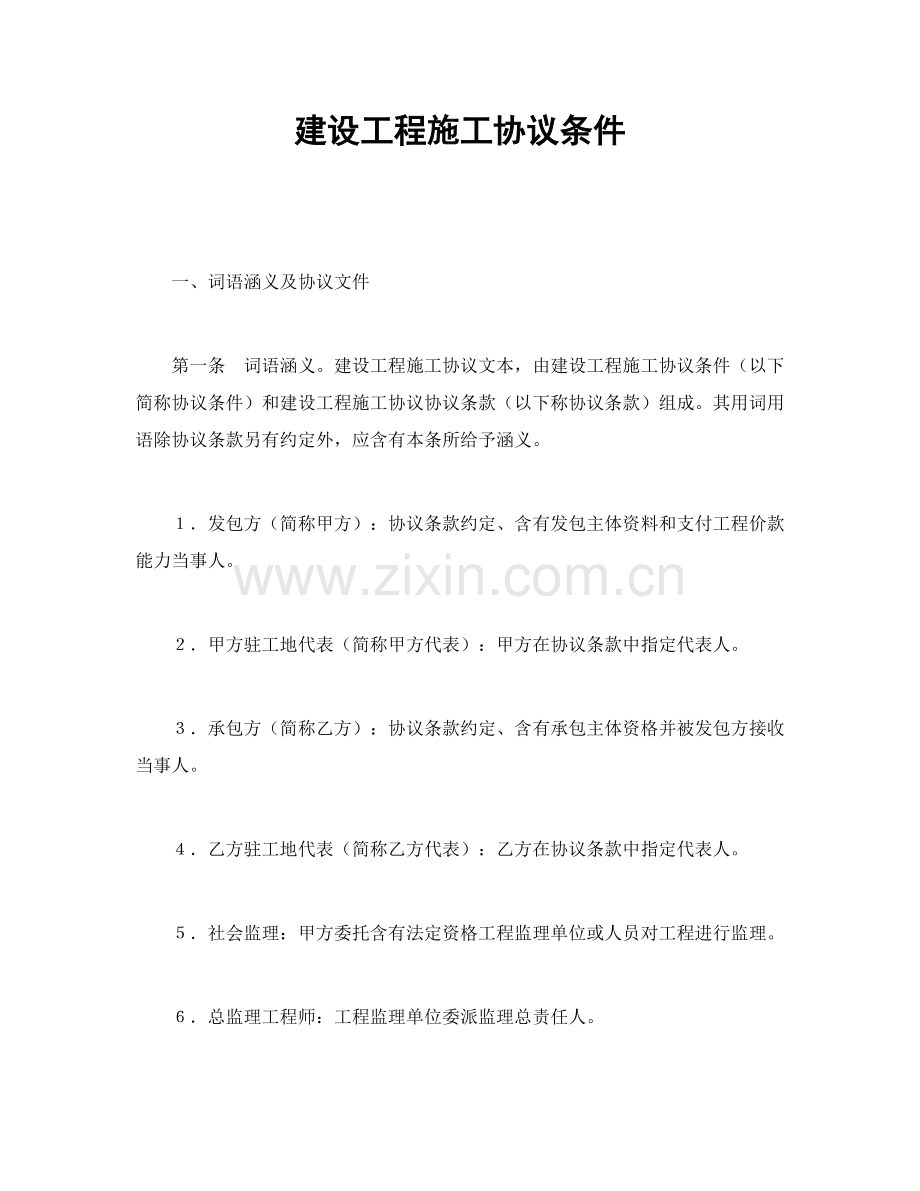 建设工程施工协议条件

一、词语涵义及协议文件

第一条　词语涵义。建设工程施工协议文本，由建设工程施工协议条件（以下简称协议条件）和建设工程施工协议协议条款（以下称协议条款）组成。其用词用语除协议条款另有约定外，应含有本条所给予涵义。

1．发包方（简称甲方）：协议条款约定、含有发包主体资料和支付工程价款能力当事人。

www.zixin.com.cn

2．甲方驻工地代表（简称甲方代表）：甲方在协议条款中指定代表人。

3．承包方（简称乙方）：协议条款约定、含有承包主体资格并被发包方接收当事人。

4．乙方驻工地代表（简称乙方代表）：乙方在协议条款中指定代表人。

5．社会监理：甲方委托含有法定资格工程监理单位或人员对工程进行监理。

6．总监理工程师：工程监理单位委派监理总责任人。